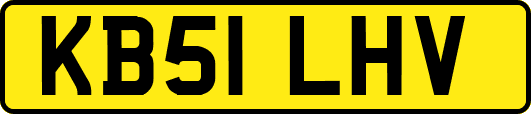 KB51 LHV